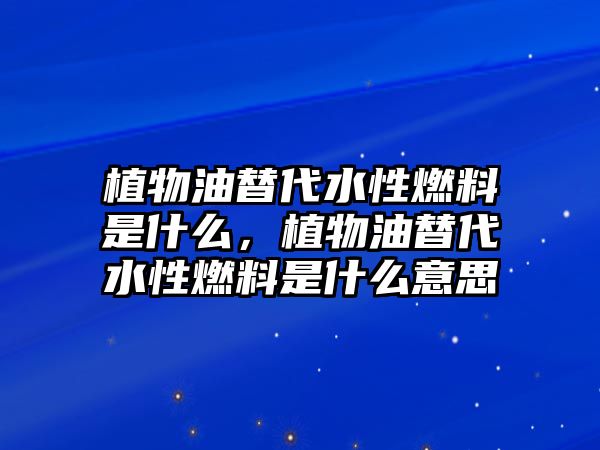 植物油替代水性燃料是什么，植物油替代水性燃料是什么意思